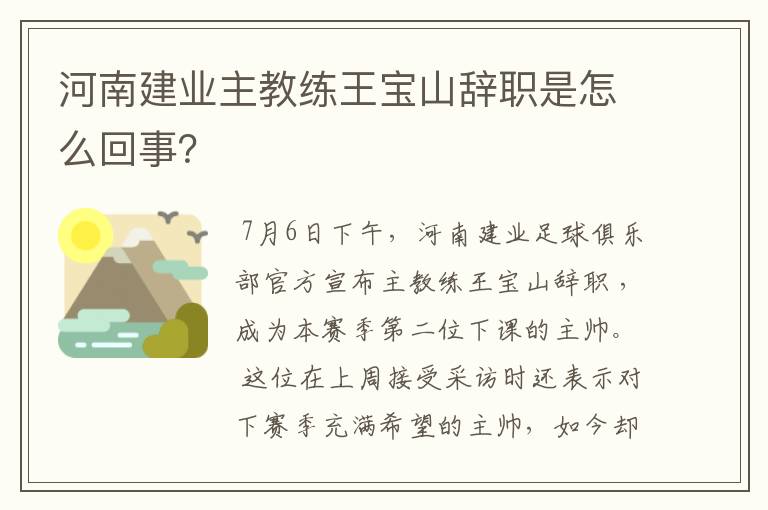 河南建业主教练王宝山辞职是怎么回事?

7月6日下午，河南建业足球俱乐部官方宣布主教练王宝山辞职，成为本赛季第二位下课的主帅。

这位在上周接受采访时还表示对下赛季充满希望的主帅，如今却